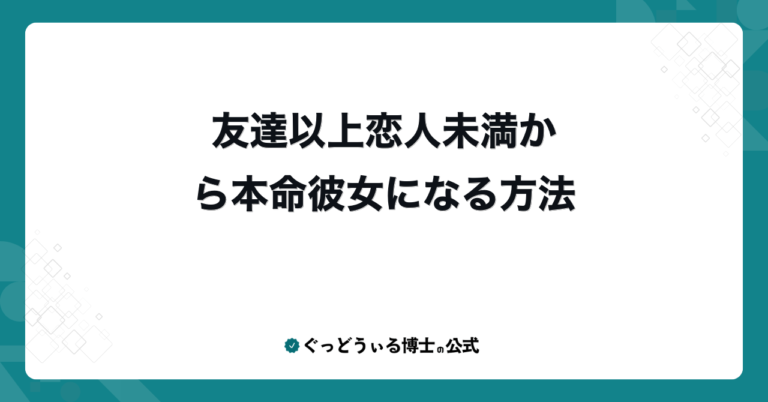 友達以上恋人未満から本命彼女になる方法

ぐっどうぃる博士の公式